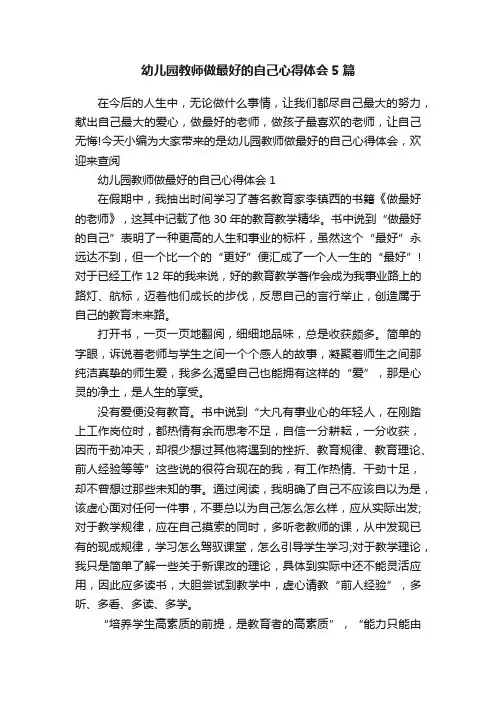 幼儿园教师做最好的自己心得体会 5 篇

在今后的人生中，无论做什么事情，让我们都尽自己最大的努力，献出自己最大的爱心，做最好的老师，做孩子最喜欢的老师，让自己无悔!今天小编为大家带来的是幼儿园教师做最好的自己心得体会，欢迎来查阅

幼儿园教师做最好的自己心得体会 1

在假期中，我抽出时间学习了著名教育家李镇西的书籍《做最好的老师》，这其中记载了他 30 年的教育教学精华。书中说到“做最好的自己”表明了一种更高的人生和事业的标杆，虽然这个“最好”永远达不到，但一个比一个的“更好”便汇成了一个人一生的“最好”！对于已经工作 12 年的我来说，好的教育教学著作会成为我事业路上的路灯、航标，迈着他们成长的步伐，反思自己的言行举止，创造属于自己的教育未来路。

打开书，一页一页地翻阅，细细地品味，总是收获颇多。简单的字眼，诉说着老师与学生之间一个个感人的故事，凝聚着师生之间那纯洁真挚的师生爱，我多么渴望自己也能拥有这样的“爱”，那是心灵的净土，是人生的享受。

没有爱便没有教育。书中说到“大凡有事业心的年轻人，在刚踏上工作岗位时，都热情有余而思考不足，自信一分耕耘，一分收获，因而干劲冲天，却很少想过其他将遇到的挫折、教育规律、教育理论、前人经验等等”这些说的很符合现在的我，有工作热情、干劲十足，却不曾想过那些未知的事。通过阅读，我明确了自己不应该自以为是，该虚心面对任何一件事，不要总以为自己怎么怎么样，应从实际出发;对于教学规律，应在自己摸索的同时，多听老教师的课，从中发现已有的现成规律，学习怎么驾驭课堂，怎么引导学生学习;对于教学理论，我只是简单了解一些关于新课改的理论，具体到实际中还不能灵活应用，因此应多读书，大胆尝试到教学中，虚心请教“前人经验”，多听、多看、多读、多学。

“培养学生高素质的前提，是教育者的高素质”，“能力只能由